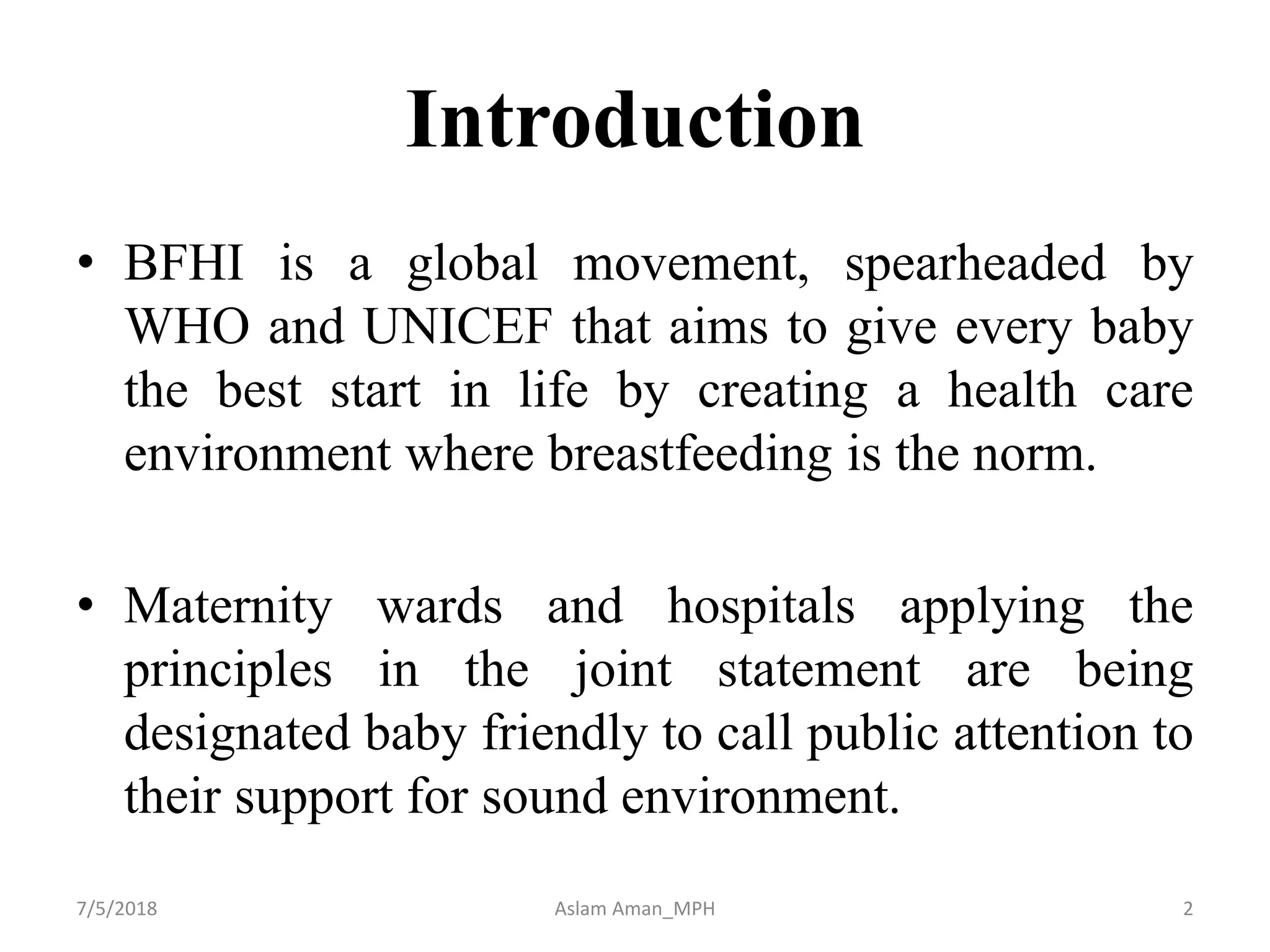 Introduction

• BFHI is a global movement, spearheaded by WHO and UNICEF that aims to give every baby the best start in life by creating a health care environment where breastfeeding is the norm.

• Maternity wards and hospitals applying the principles in the joint statement are being designated baby friendly to call public attention to their support for sound environment.

7/5/2018 Aslam Aman_MPH 2